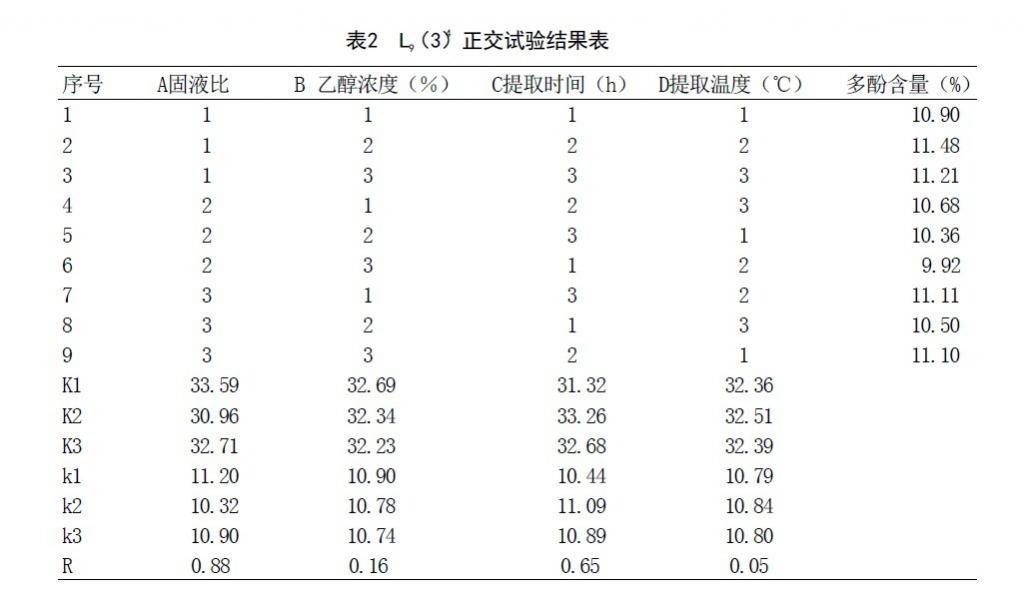 表2 $L_9(3)^4$ 正交试验结果表

| 序号 | A固液比 | B 乙醇浓度（%） | C提取时间（h） | D提取温度（℃） | 多酚含量（%） |
|---|---|---|---|---|---|
| 1 | 1 | 1 | 1 | 1 | 10.90 |
| 2 | 1 | 2 | 2 | 2 | 11.48 |
| 3 | 1 | 3 | 3 | 3 | 11.21 |
| 4 | 2 | 1 | 2 | 3 | 10.68 |
| 5 | 2 | 2 | 3 | 1 | 10.36 |
| 6 | 2 | 3 | 1 | 2 | 9.92 |
| 7 | 3 | 1 | 3 | 2 | 11.11 |
| 8 | 3 | 2 | 1 | 3 | 10.50 |
| 9 | 3 | 3 | 2 | 1 | 11.10 |
| K1 | 33.59 | 32.69 | 31.32 | 32.36 | |
| K2 | 30.96 | 32.34 | 33.26 | 32.51 | |
| K3 | 32.71 | 32.23 | 32.68 | 32.39 | |
| k1 | 11.20 | 10.90 | 10.44 | 10.79 | |
| k2 | 10.32 | 10.78 | 11.09 | 10.84 | |
| k3 | 10.90 | 10.74 | 10.89 | 10.80 | |
| R | 0.88 | 0.16 | 0.65 | 0.05 | |